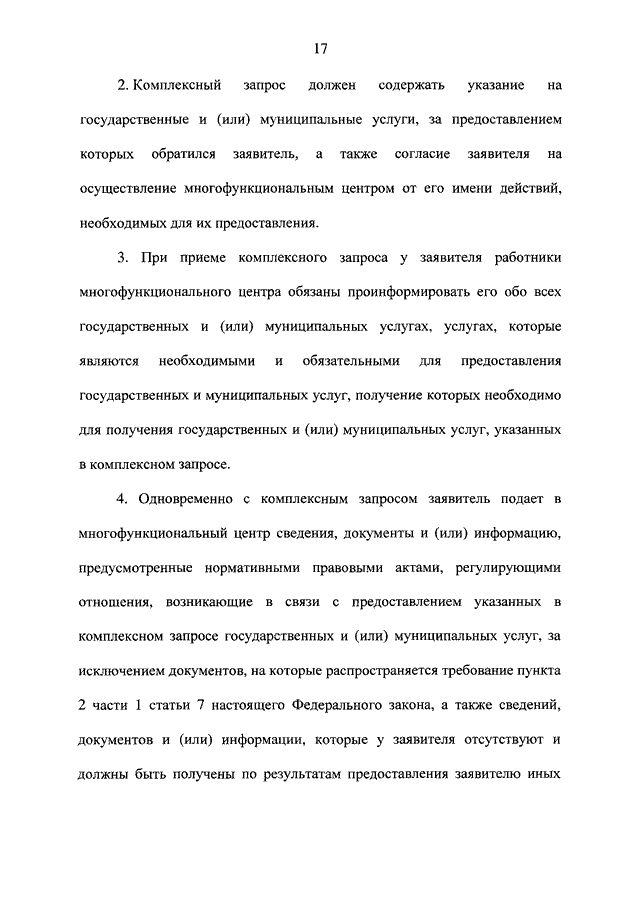 17

2. Комплексный запрос должен содержать указание на государственные и (или) муниципальные услуги, за предоставлением которых обратился заявитель, а также согласие заявителя на осуществление многофункциональным центром от его имени действий, необходимых для их предоставления.

3. При приеме комплексного запроса у заявителя работники многофункционального центра обязаны проинформировать его обо всех государственных и (или) муниципальных услугах, услугах, которые являются необходимыми и обязательными для предоставления государственных и муниципальных услуг, получение которых необходимо для получения государственных и (или) муниципальных услуг, указанных в комплексном запросе.

4. Одновременно с комплексным запросом заявитель подает в многофункциональный центр сведения, документы и (или) информацию, предусмотренные нормативными правовыми актами, регулирующими отношения, возникающие в связи с предоставлением указанных в комплексном запросе государственных и (или) муниципальных услуг, за исключением документов, на которые распространяется требование пункта 2 части 1 статьи 7 настоящего Федерального закона, а также сведений, документов и (или) информации, которые у заявителя отсутствуют и должны быть получены по результатам предоставления заявителю иных